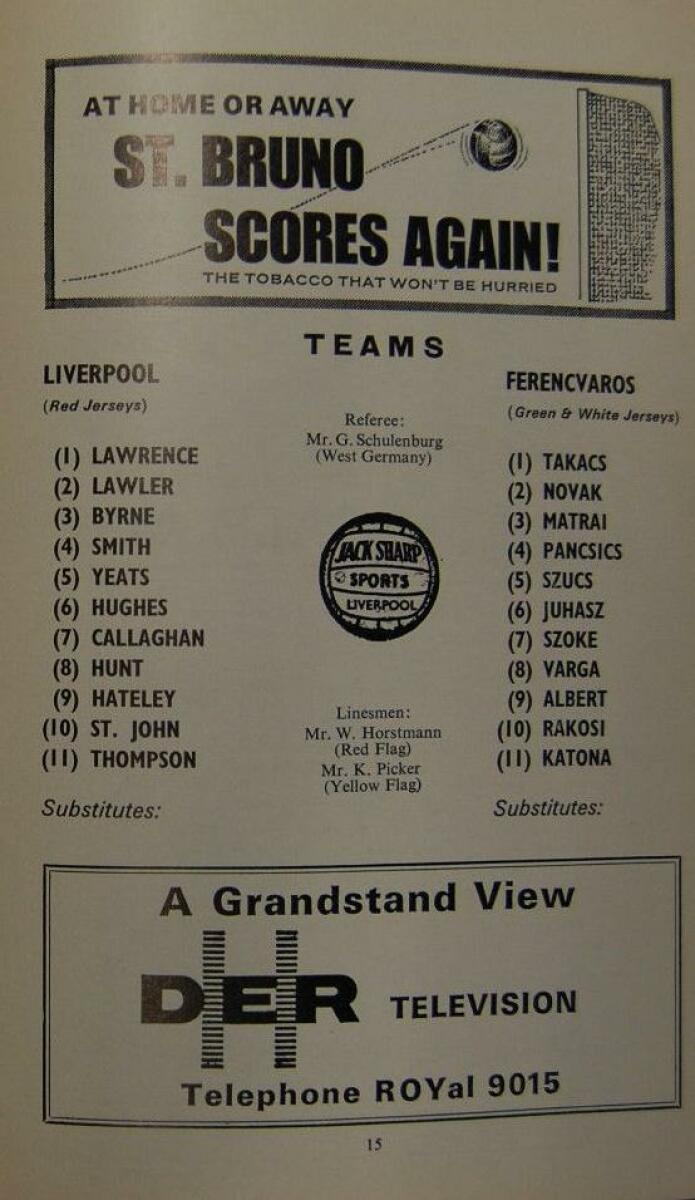 AT HOME OR AWAY
ST. BRUNO
SCORES AGAIN!
THE TOBACCO THAT WON'T BE HURRIED

TEAMS

LIVERPOOL
(Red Jerseys)

(1) LAWRENCE
(2) LAWLER
(3) BYRNE
(4) SMITH
(5) YEATS
(6) HUGHES
(7) CALLAGHAN
(8) HUNT
(9) HATELEY
(10) ST. JOHN
(11) THOMPSON

Substitutes:

Referee:
Mr. G. Schulenburg
(West Germany)

JACK SHARP
SPORTS
LIVERPOOL

Linesmen:
Mr. W. Horstmann
(Red Flag)
Mr. K. Picker
(Yellow Flag)

FERENCVAROS
(Green & White Jerseys)

(1) TAKACS
(2) NOVAK
(3) MATRAI
(4) PANCSICS
(5) SZUCS
(6) JUHASZ
(7) SZOKE
(8) VARGA
(9) ALBERT
(10) RAKOSI
(11) KATONA

Substitutes:

A Grandstand View
DER TELEVISION
Telephone ROYal 9015

15